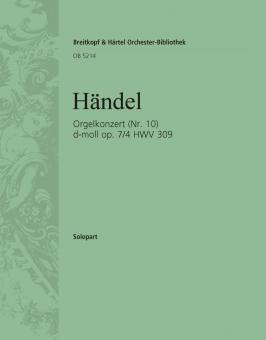 Breitkopf & Härtel Orchester-Bibliothek
OB 5214

Händel

Orgelkonzert (Nr. 10)
d-moll op. 7/4 HWV 309

Solopart